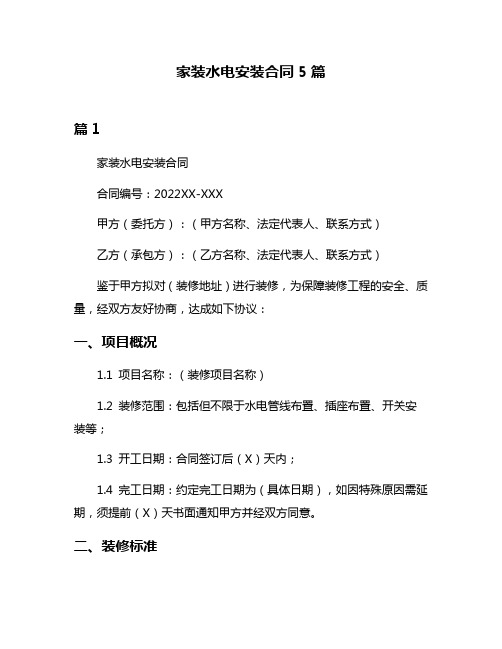 家装水电安装合同 5 篇

篇 1

家装水电安装合同

合同编号：2022XX-XXX

甲方（委托方）：（甲方名称、法定代表人、联系方式）

乙方（承包方）：（乙方名称、法定代表人、联系方式）

鉴于甲方拟对（装修地址）进行装修，为保障装修工程的安全、质量，经双方友好协商，达成如下协议：

一、项目概况

1.1 项目名称：（装修项目名称）

1.2 装修范围：包括但不限于水电管线布置、插座布置、开关安装等；

1.3 开工日期：合同签订后（X）天内；

1.4 完工日期：约定完工日期为（具体日期），如因特殊原因需延期，须提前（X）天书面通知甲方并经双方同意。

二、装修标准